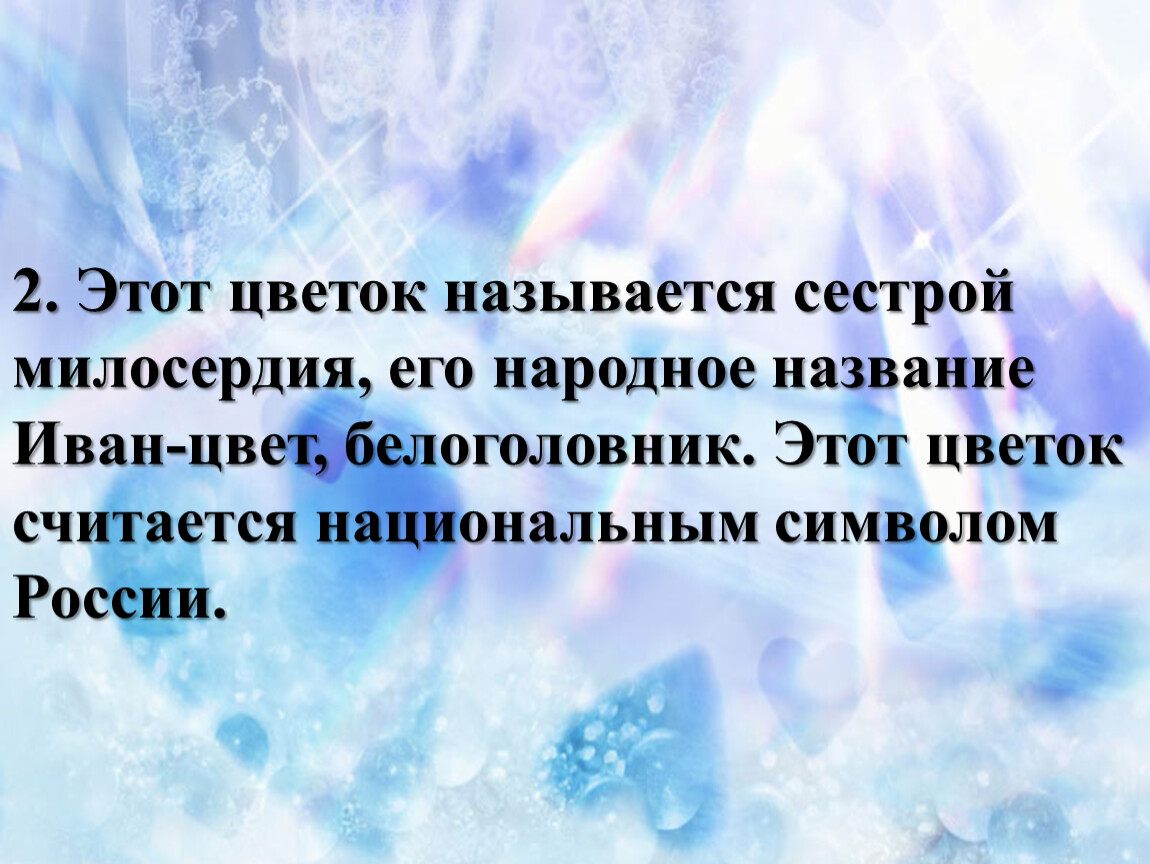 2. Этот цветок называется сестрой милосердия, его народное название Иван-цвет, белоголовник. Этот цветок считается национальным символом России.